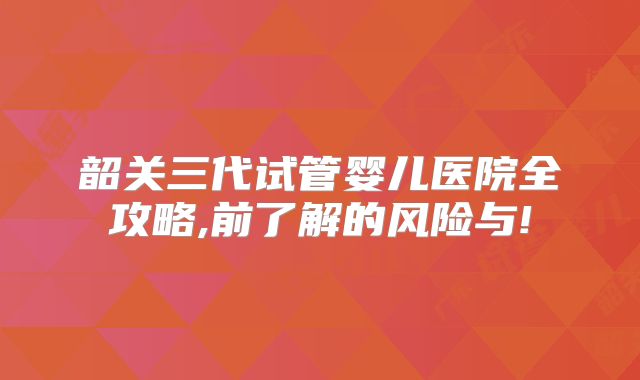 韶关三代试管婴儿医院全攻略,前了解的风险与!